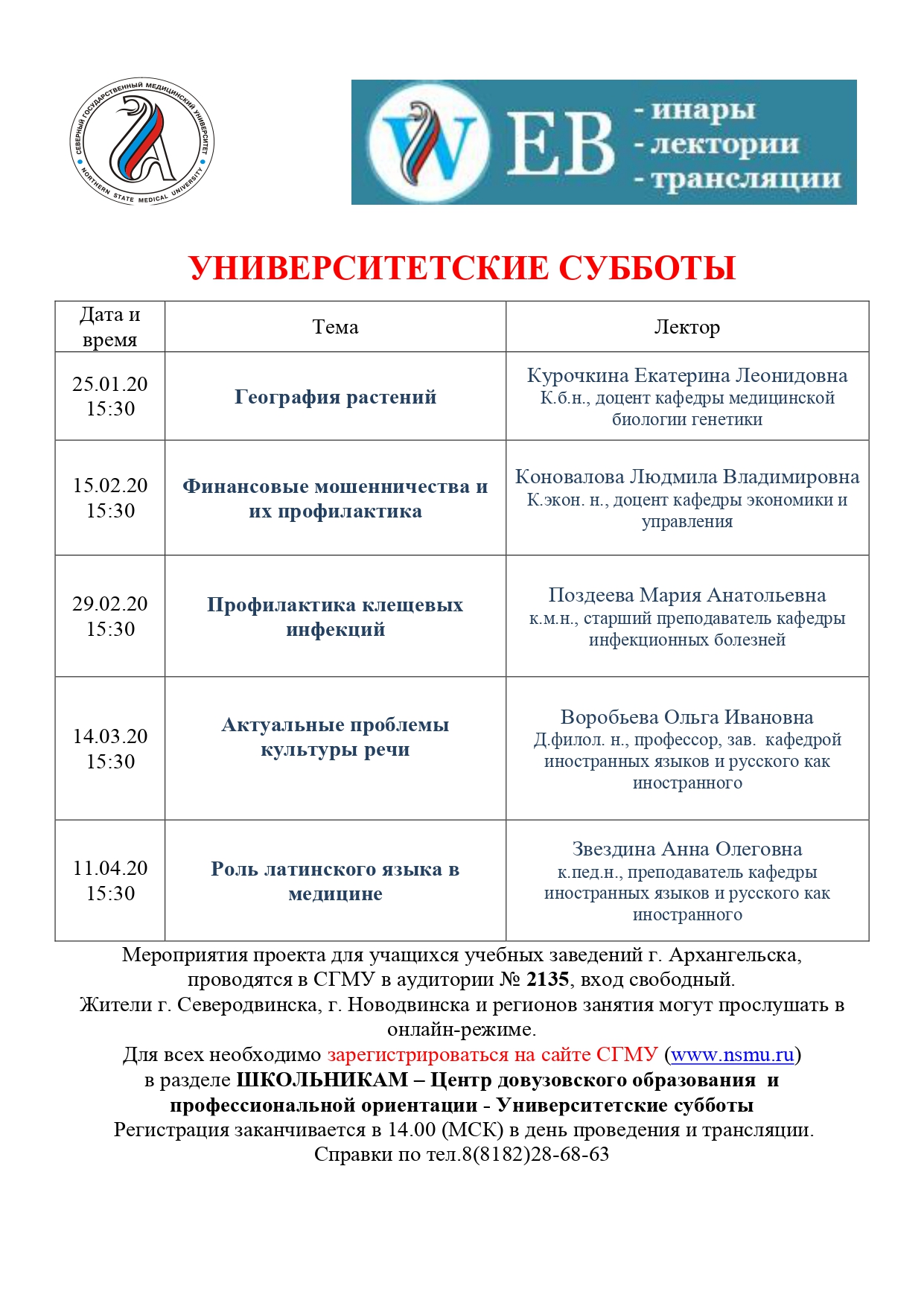 СЕВЕРНЫЙ ГОСУДАРСТВЕННЫЙ МЕДИЦИНСКИЙ УНИВЕРСИТЕТ
NORTHERN STATE MEDICAL UNIVERSITY

WEB - инары
- лектории
- трансляции

УНИВЕРСИТЕТСКИЕ СУББОТЫ

| Дата и время | Тема | Лектор |
|---|---|---|
| 25.01.20 15:30 | География растений | Курочкина Екатерина Леонидовна К.б.н., доцент кафедры медицинской биологии генетики |
| 15.02.20 15:30 | Финансовые мошенничества и их профилактика | Коновалова Людмила Владимировна К.экон. н., доцент кафедры экономики и управления |
| 29.02.20 15:30 | Профилактика клещевых инфекций | Поздеева Мария Анатольевна к.м.н., старший преподаватель кафедры инфекционных болезней |
| 14.03.20 15:30 | Актуальные проблемы культуры речи | Воробьева Ольга Ивановна Д.филол. н., профессор, зав. кафедрой иностранных языков и русского как иностранного |
| 11.04.20 15:30 | Роль латинского языка в медицине | Звездина Анна Олеговна к.пед.н., преподаватель кафедры иностранных языков и русского как иностранного |

Мероприятия проекта для учащихся учебных заведений г. Архангельска, проводятся в СГМУ в аудитории № 2135, вход свободный.
Жители г. Северодвинска, г. Новодвинска и регионов занятия могут прослушать в онлайн-режиме.
Для всех необходимо зарегистрироваться на сайте СГМУ (www.nsmu.ru) в разделе ШКОЛЬНИКАМ – Центр довузовского образования и профессиональной ориентации - Университетские субботы
Регистрация заканчивается в 14.00 (МСК) в день проведения и трансляции.
Справки по тел.8(8182)28-68-63